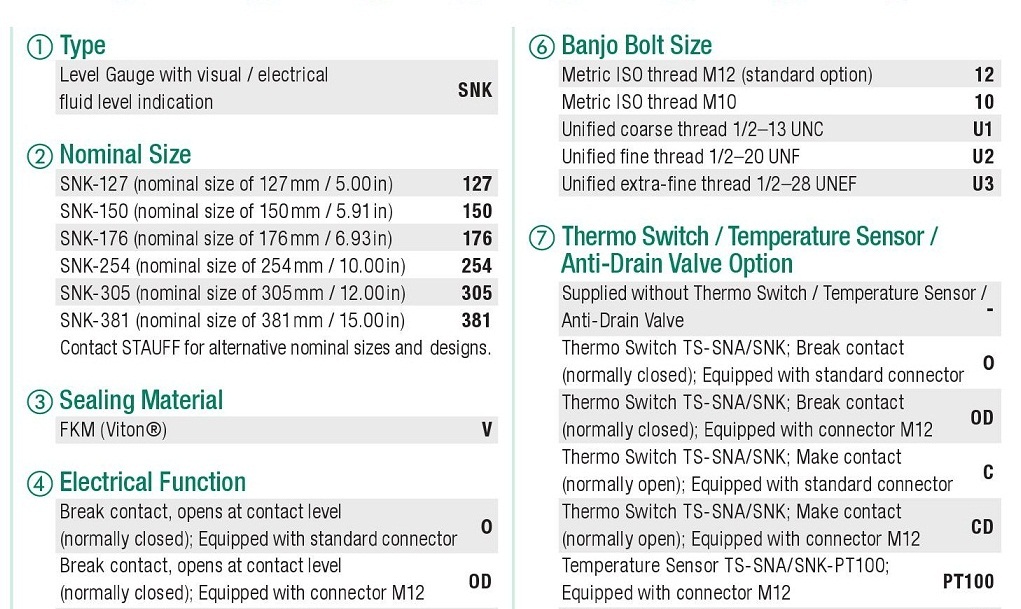 ① Type

Level Gauge with visual / electrical fluid level indication SNK

② Nominal Size

SNK-127 (nominal size of 127 mm / 5.00 in) 127
SNK-150 (nominal size of 150 mm / 5.91 in) 150
SNK-176 (nominal size of 176 mm / 6.93 in) 176
SNK-254 (nominal size of 254 mm / 10.00 in) 254
SNK-305 (nominal size of 305 mm / 12.00 in) 305
SNK-381 (nominal size of 381 mm / 15.00 in) 381
Contact STAUFF for alternative nominal sizes and designs.

③ Sealing Material

FKM (Viton®) V

④ Electrical Function

Break contact, opens at contact level (normally closed); Equipped with standard connector O
Break contact, opens at contact level (normally closed); Equipped with connector M12 OD

⑥ Banjo Bolt Size

Metric ISO thread M12 (standard option) 12
Metric ISO thread M10 10
Unified coarse thread 1/2–13 UNC U1
Unified fine thread 1/2–20 UNF U2
Unified extra-fine thread 1/2–28 UNEF U3

⑦ Thermo Switch / Temperature Sensor / Anti-Drain Valve Option

Supplied without Thermo Switch / Temperature Sensor / Anti-Drain Valve -
Thermo Switch TS-SNA/SNK; Break contact (normally closed); Equipped with standard connector O
Thermo Switch TS-SNA/SNK; Break contact (normally closed); Equipped with connector M12 OD
Thermo Switch TS-SNA/SNK; Make contact (normally open); Equipped with standard connector C
Thermo Switch TS-SNA/SNK; Make contact (normally open); Equipped with connector M12 CD
Temperature Sensor TS-SNA/SNK-PT100; Equipped with connector M12 PT100